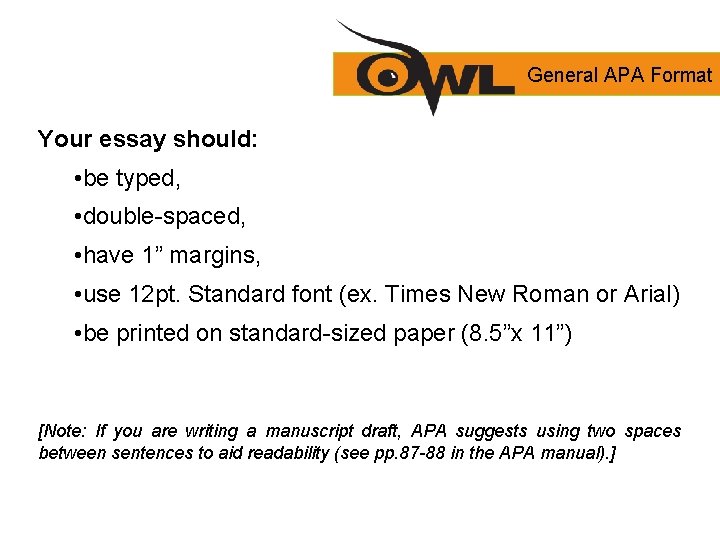 OWL General APA Format

Your essay should:

•be typed,

•double-spaced,

•have 1” margins,

•use 12pt. Standard font (ex. Times New Roman or Arial)

•be printed on standard-sized paper (8.5”x 11”)

[Note: If you are writing a manuscript draft, APA suggests using two spaces between sentences to aid readability (see pp.87-88 in the APA manual).]